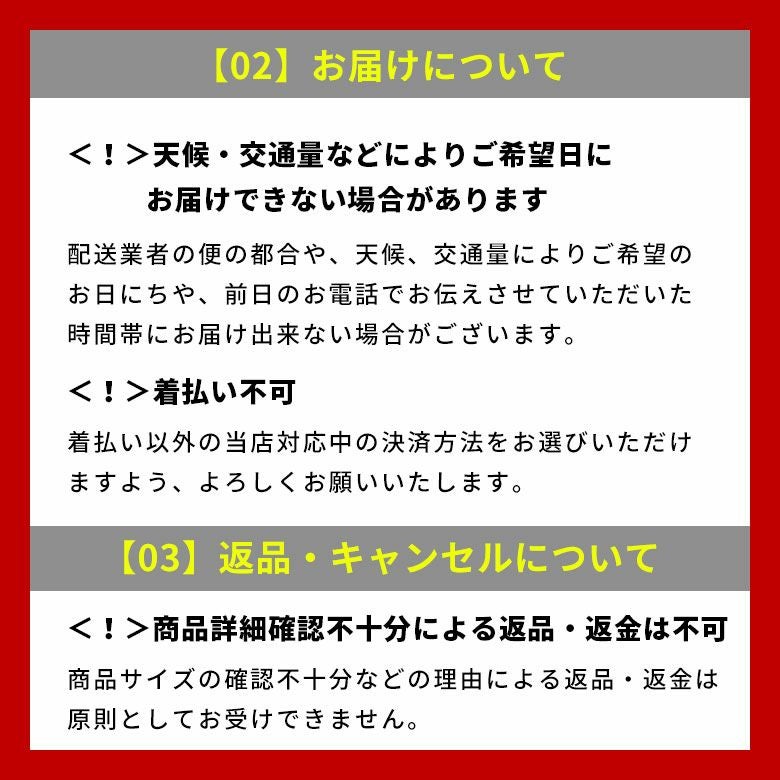 【02】お届けについて

＜！＞天候・交通量などによりご希望日に
お届けできない場合があります

配送業者の便の都合や、天候、交通量によりご希望のお日にちや、前日のお電話でお伝えさせていただいた時間帯にお届け出来ない場合がございます。

＜！＞着払い不可

着払い以外の当店対応中の決済方法をお選びいただけますよう、よろしくお願いいたします。

【03】返品・キャンセルについて

＜！＞商品詳細確認不十分による返品・返金は不可

商品サイズの確認不十分などの理由による返品・返金は原則としてお受けできません。